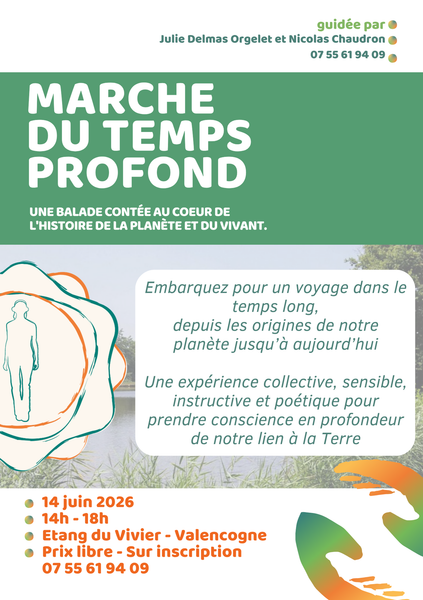 guidée par
Julie Delmas Orgelet et Nicolas Chaudron
07 55 61 94 09

MARCHE DU TEMPS PROFOND

UNE BALADE CONTÉE AU COEUR DE L'HISTOIRE DE LA PLANÈTE ET DU VIVANT.

Embarquez pour un voyage dans le temps long, depuis les origines de notre planète jusqu'à aujourd'hui

Une expérience collective, sensible, instructive et poétique pour prendre conscience en profondeur de notre lien à la Terre

14 juin 2026
14h - 18h
Etang du Vivier - Valencogne
Prix libre - Sur inscription
07 55 61 94 09